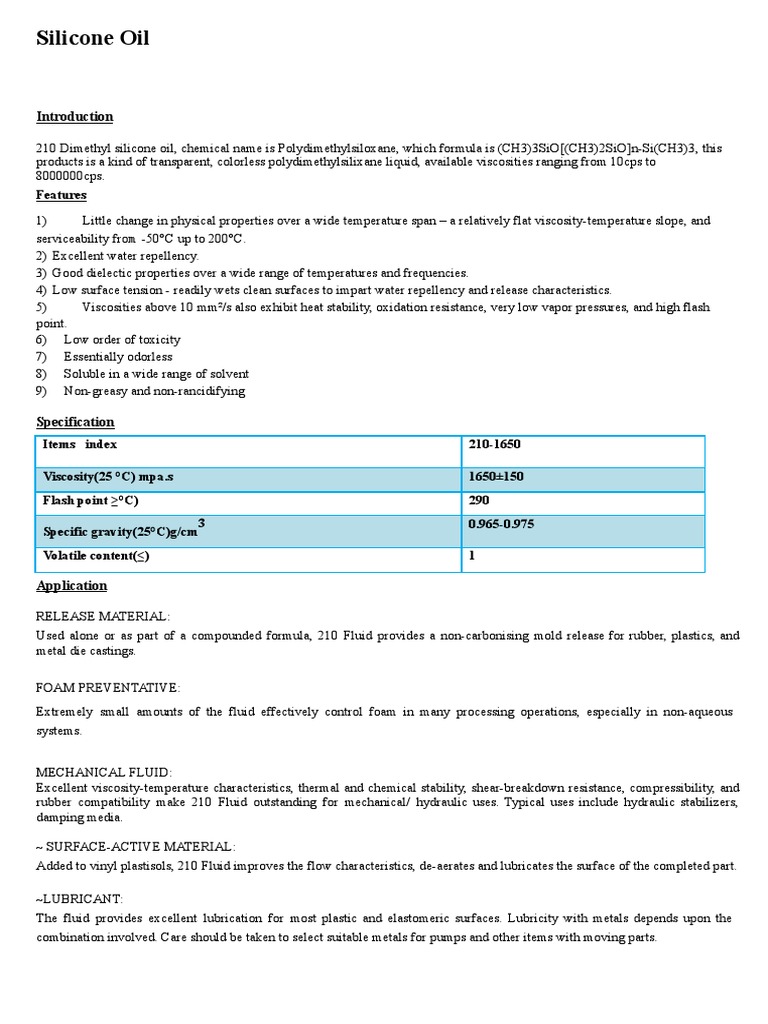 Silicone Oil

Introduction

210 Dimethyl silicone oil, chemical name is Polydimethylsiloxane, which formula is (CH3)3SiO[(CH3)2SiO]n-Si(CH3)3, this products is a kind of transparent, colorless polydimethylsilixane liquid, available viscosities ranging from 10cps to 8000000cps.

Features

1) Little change in physical properties over a wide temperature span – a relatively flat viscosity-temperature slope, and serviceability from -50°C up to 200°C.
2) Excellent water repellency.
3) Good dielectic properties over a wide range of temperatures and frequencies.
4) Low surface tension - readily wets clean surfaces to impart water repellency and release characteristics.
5) Viscosities above 10 mm²/s also exhibit heat stability, oxidation resistance, very low vapor pressures, and high flash point.
6) Low order of toxicity
7) Essentially odorless
8) Soluble in a wide range of solvent
9) Non-greasy and non-rancidifying

Specification

| Items index | 210-1650 |
|---|---|
| Viscosity(25 °C) mpa.s | 1650±150 |
| Flash point ≥°C) | 290 |
| Specific gravity(25°C)g/cm$^3$ | 0.965-0.975 |
| Volatile content(≤) | 1 |

Application

RELEASE MATERIAL:
Used alone or as part of a compounded formula, 210 Fluid provides a non-carbonising mold release for rubber, plastics, and metal die castings.

FOAM PREVENTATIVE:
Extremely small amounts of the fluid effectively control foam in many processing operations, especially in non-aqueous systems.

MECHANICAL FLUID:
Excellent viscosity-temperature characteristics, thermal and chemical stability, shear-breakdown resistance, compressibility, and rubber compatibility make 210 Fluid outstanding for mechanical/ hydraulic uses. Typical uses include hydraulic stabilizers, damping media.

~ SURFACE-ACTIVE MATERIAL:
Added to vinyl plastisols, 210 Fluid improves the flow characteristics, de-aerates and lubricates the surface of the completed part.

~LUBRICANT:
The fluid provides excellent lubrication for most plastic and elastomeric surfaces. Lubricity with metals depends upon the combination involved. Care should be taken to select suitable metals for pumps and other items with moving parts.